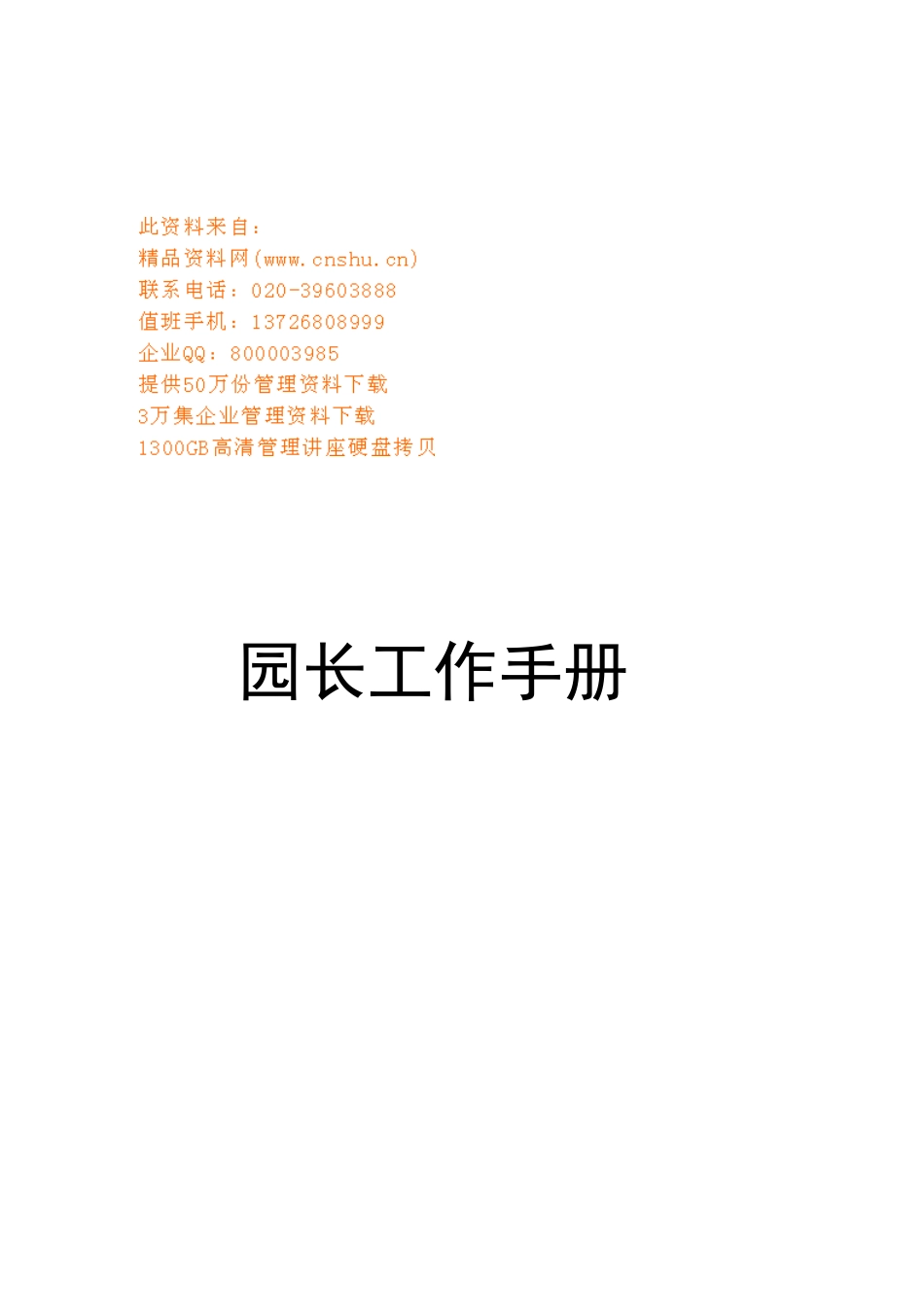 此资料来自：
精品资料网(www.cnshu.cn)
联系电话：020-39603888
值班手机：13726808999
企业QQ：800003985
提供50万份管理资料下载
3万集企业管理资料下载
1300GB高清管理讲座硬盘拷贝

园长工作手册